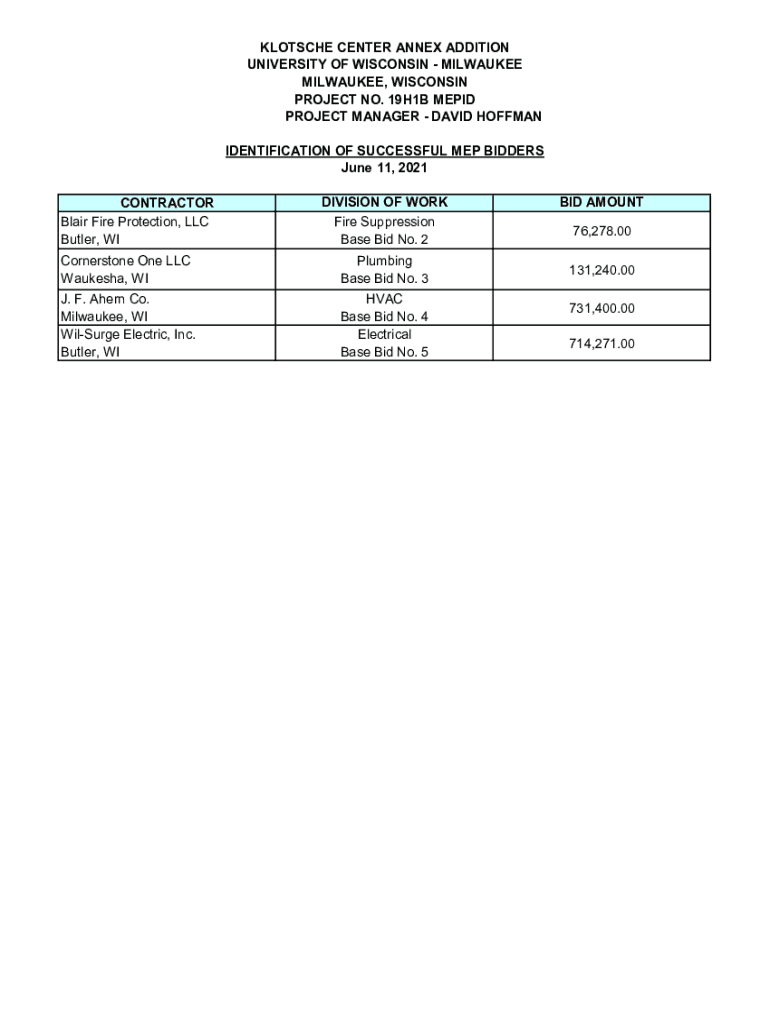 KLOTSCHE CENTER ANNEX ADDITION
UNIVERSITY OF WISCONSIN - MILWAUKEE
MILWAUKEE, WISCONSIN
PROJECT NO. 19H1B MEPID
PROJECT MANAGER - DAVID HOFFMAN

IDENTIFICATION OF SUCCESSFUL MEP BIDDERS
June 11, 2021

| CONTRACTOR | DIVISION OF WORK | BID AMOUNT |
|---|---|---|
| Blair Fire Protection, LLC Butler, WI | Fire Suppression Base Bid No. 2 | 76,278.00 |
| Cornerstone One LLC Waukesha, WI | Plumbing Base Bid No. 3 | 131,240.00 |
| J. F. Ahern Co. Milwaukee, WI | HVAC Base Bid No. 4 | 731,400.00 |
| Wil-Surge Electric, Inc. Butler, WI | Electrical Base Bid No. 5 | 714,271.00 |